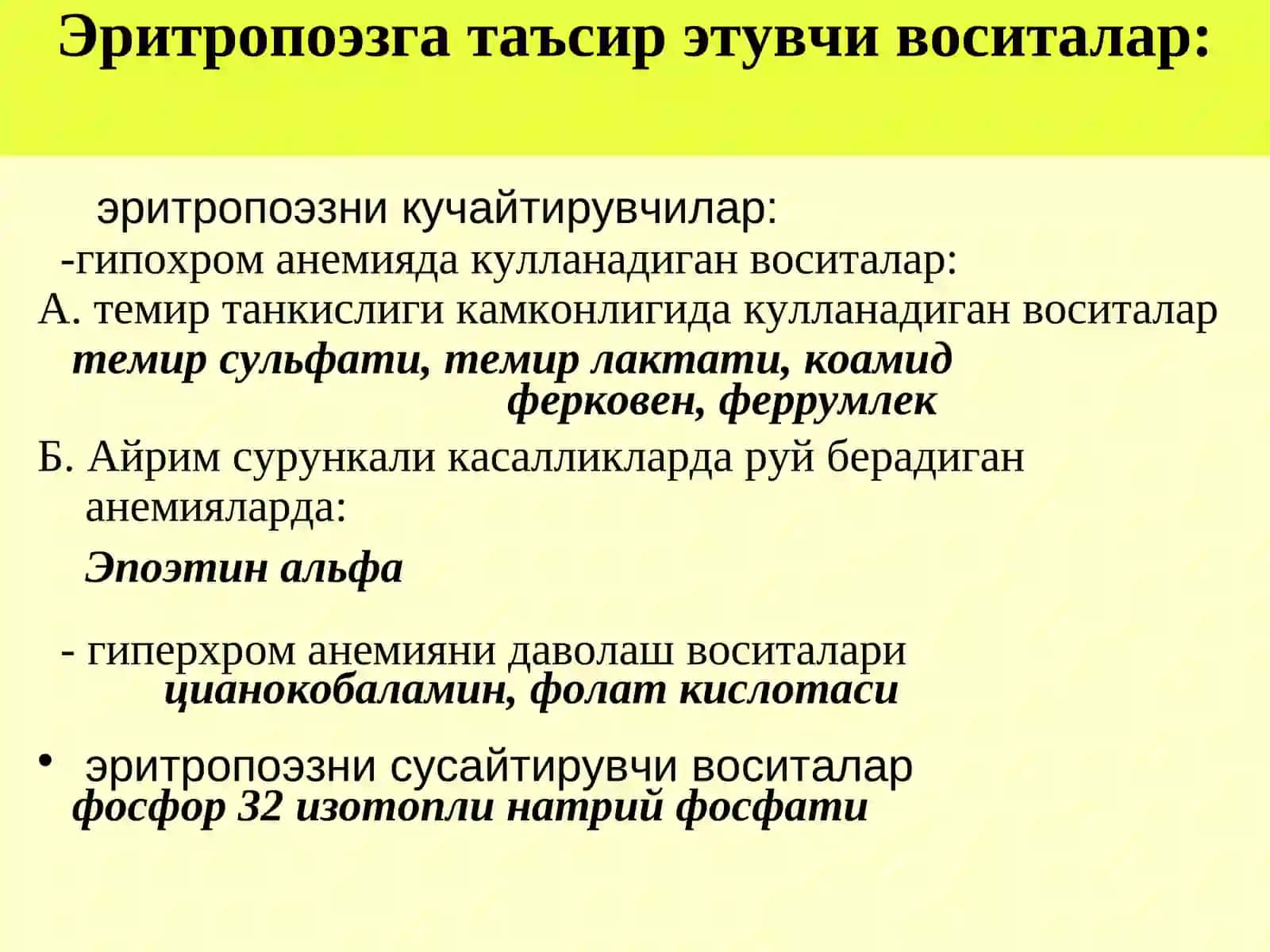 Эритропоэзга таъсир этувчи воситалар:

эритропоэзни кучайтирувчилар:

-гипохром анемияда кулланадиган воситалар:

А. темир танкислиги камконлигида кулланадиган воситалар

темир сульфати, темир лактати, коамид ферковен, феррумлек

Б. Айрим сурункали касалликларда руй берадиган анемияларда:

Эпоэтин альфа

- гиперхром анемияни даволаш воситалари

цианокобаламин, фолат кислотаси

• эритропоэзни сусайтирувчи воситалар

фосфор 32 изотопли натрий фосфати